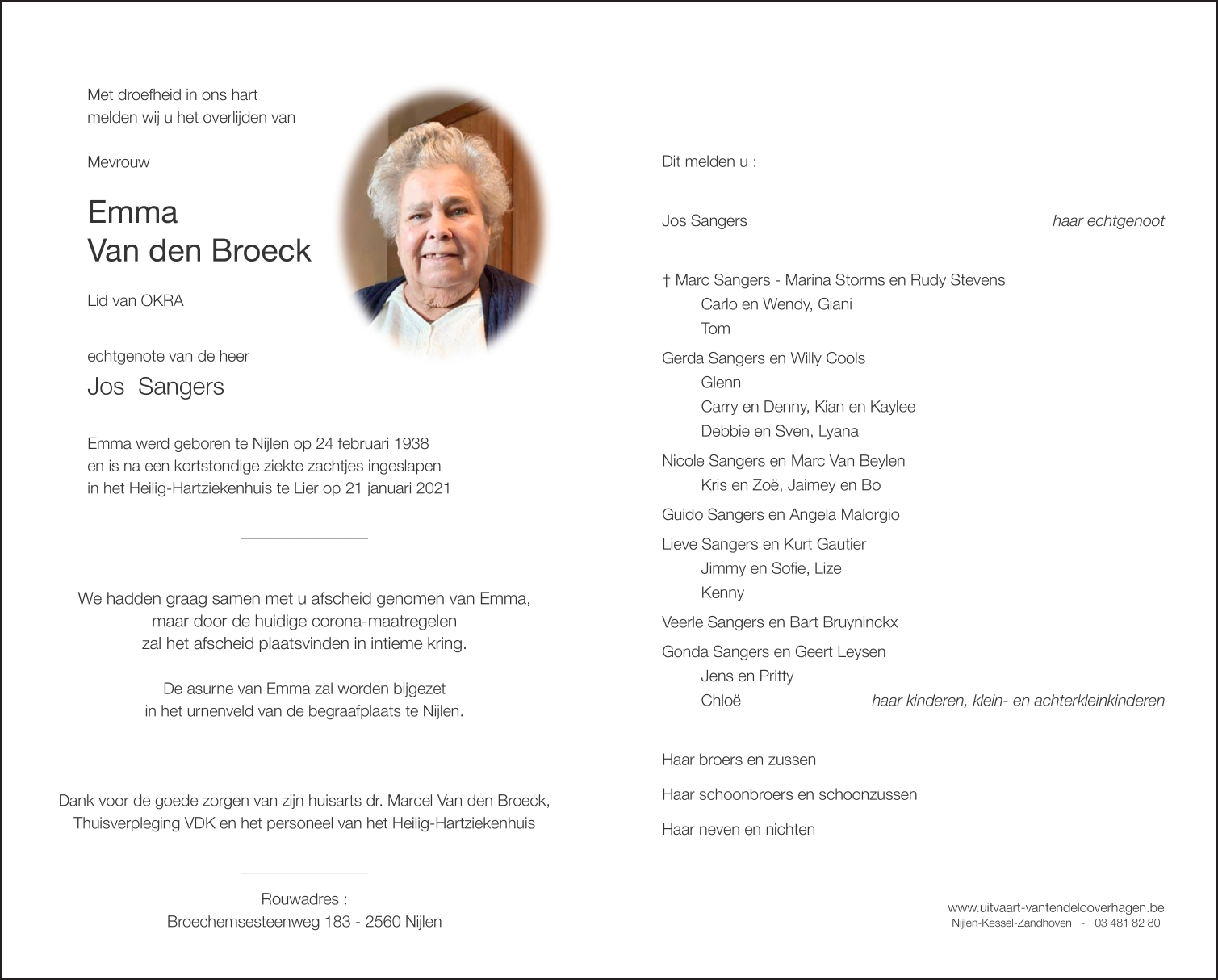 Met droefheid in ons hart
melden wij u het overlijden van

Mevrouw

Emma
Van den Broeck

Lid van OKRA

echtgenote van de heer

Jos Sangers

Emma werd geboren te Nijlen op 24 februari 1938
en is na een kortstondige ziekte zachtjes ingeslapen
in het Heilig-Hartziekenhuis te Lier op 21 januari 2021

We hadden graag samen met u afscheid genomen van Emma,
maar door de huidige corona-maatregelen
zal het afscheid plaatsvinden in intieme kring.

De asurne van Emma zal worden bijgezet
in het urnenveld van de begraafplaats te Nijlen.

Dank voor de goede zorgen van zijn huisarts dr. Marcel Van den Broeck,
Thuisverpleging VDK en het personeel van het Heilig-Hartziekenhuis

Rouwadres :
Broechemsesteenweg 183 - 2560 Nijlen

Dit melden u :

Jos Sangers haar echtgenoot

† Marc Sangers - Marina Storms en Rudy Stevens
Carlo en Wendy, Giani
Tom

Gerda Sangers en Willy Cools
Glenn
Carry en Denny, Kian en Kaylee
Debbie en Sven, Lyana

Nicole Sangers en Marc Van Beylen
Kris en Zoë, Jaimey en Bo

Guido Sangers en Angela Malorgio

Lieve Sangers en Kurt Gautier
Jimmy en Sofie, Lize
Kenny

Veerle Sangers en Bart Bruyninckx

Gonda Sangers en Geert Leysen
Jens en Pritty
Chloë haar kinderen, klein- en achterkleinkinderen

Haar broers en zussen

Haar schoonbroers en schoonzussen

Haar neven en nichten

www.uitvaart-vantendelooverhagen.be
Nijlen-Kessel-Zandhoven - 03 481 82 80